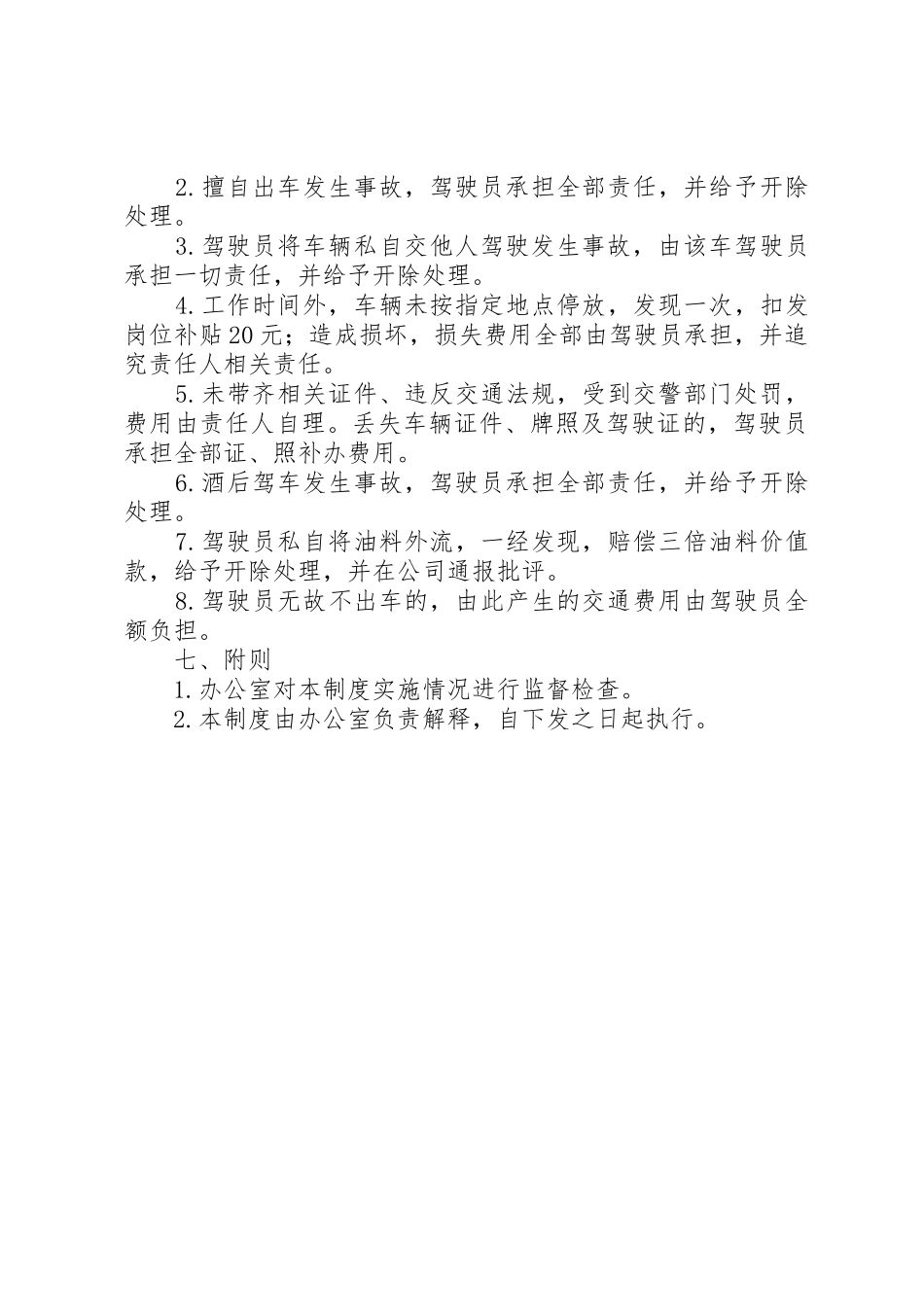 2.擅自出车发生事故，驾驶员承担全部责任，并给予开除处理。

3.驾驶员将车辆私自交他人驾驶发生事故，由该车驾驶员承担一切责任，并给予开除处理。

4.工作时间外，车辆未按指定地点停放，发现一次，扣发岗位补贴20元；造成损坏，损失费用全部由驾驶员承担，并追究责任人相关责任。

5.未带齐相关证件、违反交通法规，受到交警部门处罚，费用由责任人自理。丢失车辆证件、牌照及驾驶证的，驾驶员承担全部证、照补办费用。

6.酒后驾车发生事故，驾驶员承担全部责任，并给予开除处理。

7.驾驶员私自将油料外流，一经发现，赔偿三倍油料价值款，给予开除处理，并在公司通报批评。

8.驾驶员无故不出车的，由此产生的交通费用由驾驶员全额负担。

七、附则

1.办公室对本制度实施情况进行监督检查。

2.本制度由办公室负责解释，自下发之日起执行。